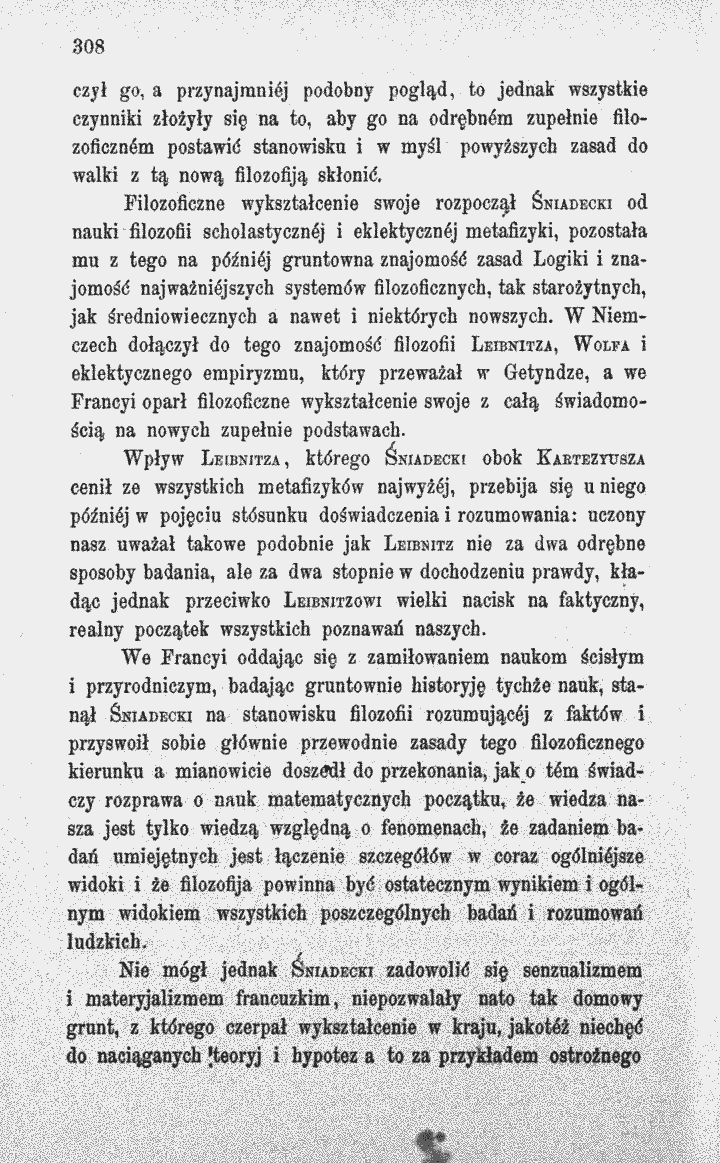 308

czył go, a przynajmniéj podobny pogląd, to jednak wszystkie czynniki złożyły się na to, aby go na odrębném zupełnie filozoficzném postawić stanowisku i w myśl powyższych zasad do walki z tą nową filozofiją skłonić.

Filozoficzne wykształcenie swoje rozpoczął Śniadecki od nauki filozofii scholastycznéj i eklektycznéj metafizyki, pozostała mu z tego na późniéj gruntowna znajomość zasad Logiki i znajomość najważniéjszych systemów filozoficznych, tak starożytnych, jak średniowiecznych a nawet i niektórych nowszych. W Niemczech dołączył do tego znajomość filozofii Leibnitza, Wolfa i eklektycznego empiryzmu, który przeważał w Getyndze, a we Francyi oparł filozoficzne wykształcenie swoje z całą świadomością na nowych zupełnie podstawach.

Wpływ Leibnitza, którego Śniadecki obok Kartezyusza cenił ze wszystkich metafizyków najwyżéj, przebija się u niego późniéj w pojęciu stósunku doświadczenia i rozumowania: uczony nasz uważał takowe podobnie jak Leibnitz nie za dwa odrębne sposoby badania, ale za dwa stopnie w dochodzeniu prawdy, kładąc jednak przeciwko Leibnitzowi wielki nacisk na faktyczny, realny początek wszystkich poznawań naszych.

We Francyi oddając się z zamiłowaniem naukom ścisłym i przyrodniczym, badając gruntownie historyję tychże nauk, stanął Śniadecki na stanowisku filozofii rozumującéj z faktów i przyswoił sobie głównie przewodnie zasady tego filozoficznego kierunku a mianowicie doszedł do przekonania, jak o tém świadczy rozprawa o nauk matematycznych początku, że wiedza nasza jest tylko wiedzą względną o fenomenach, że zadaniem badań umiejętnych jest łączenie szczegółów w coraz ogólniéjsze widoki i że filozofija powinna być ostatecznym wynikiem i ogólnym widokiem wszystkich poszczególnych badań i rozumowań ludzkich.

Nie mógł jednak Śniadecki zadowolić się senzualizmem i materyjalizmem francuzkim, niepozwalały nato tak domowy grunt, z którego czerpał wykształcenie w kraju, jakotéż niechęć do naciąganych teoryj i hypotez a to za przykładem ostrożnego